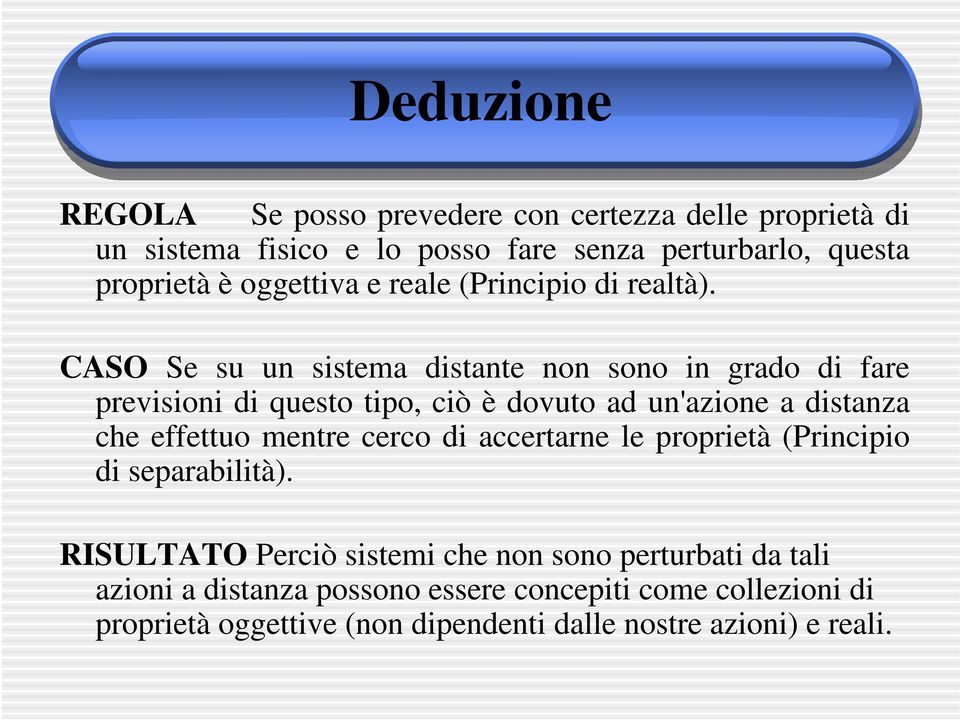 Deduzione

REGOLA Se posso prevedere con certezza delle proprietà di un sistema fisico e lo posso fare senza perturbarlo, questa proprietà è oggettiva e reale (Principio di realtà).

CASO Se su un sistema distante non sono in grado di fare previsioni di questo tipo, ciò è dovuto ad un'azione a distanza che effettuo mentre cerco di accertarne le proprietà (Principio di separabilità).

RISULTATO Perciò sistemi che non sono perturbati da tali azioni a distanza possono essere concepiti come collezioni di proprietà oggettive (non dipendenti dalle nostre azioni) e reali.